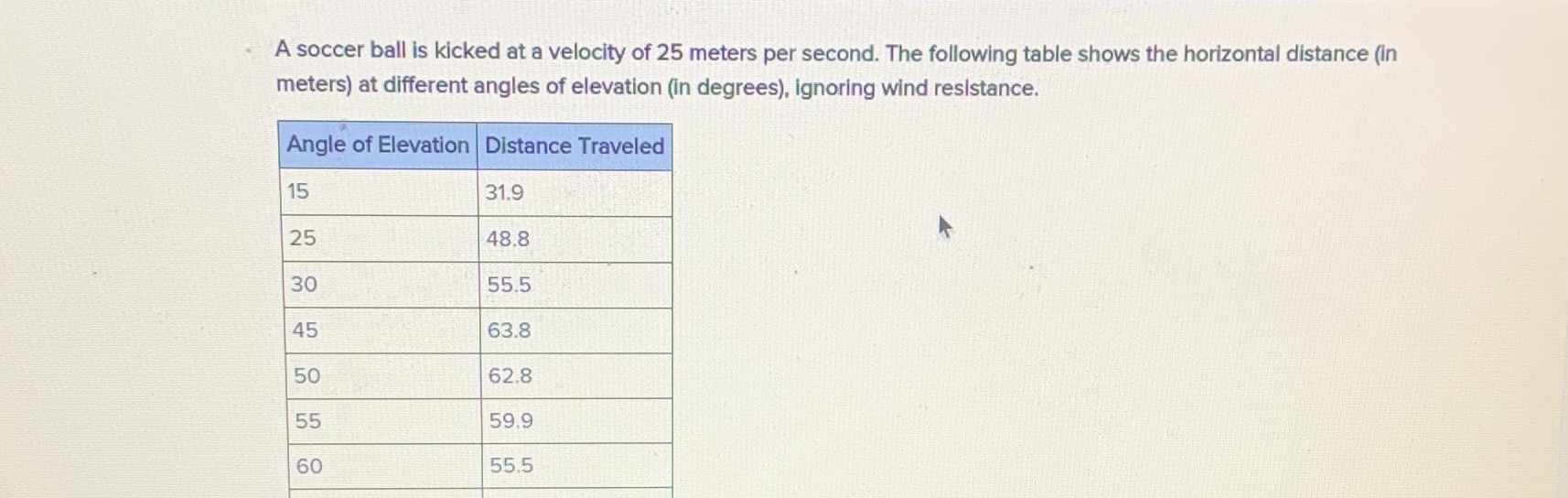 A soccer ball is kicked at a velocity of 25 meters per second. The following table shows the horizontal distance (in meters) at different angles of elevation (in degrees), ignoring wind resistance.

| Angle of Elevation | Distance Traveled |
|---|---|
| 15 | 31.9 |
| 25 | 48.8 |
| 30 | 55.5 |
| 45 | 63.8 |
| 50 | 62.8 |
| 55 | 59.9 |
| 60 | 55.5 |